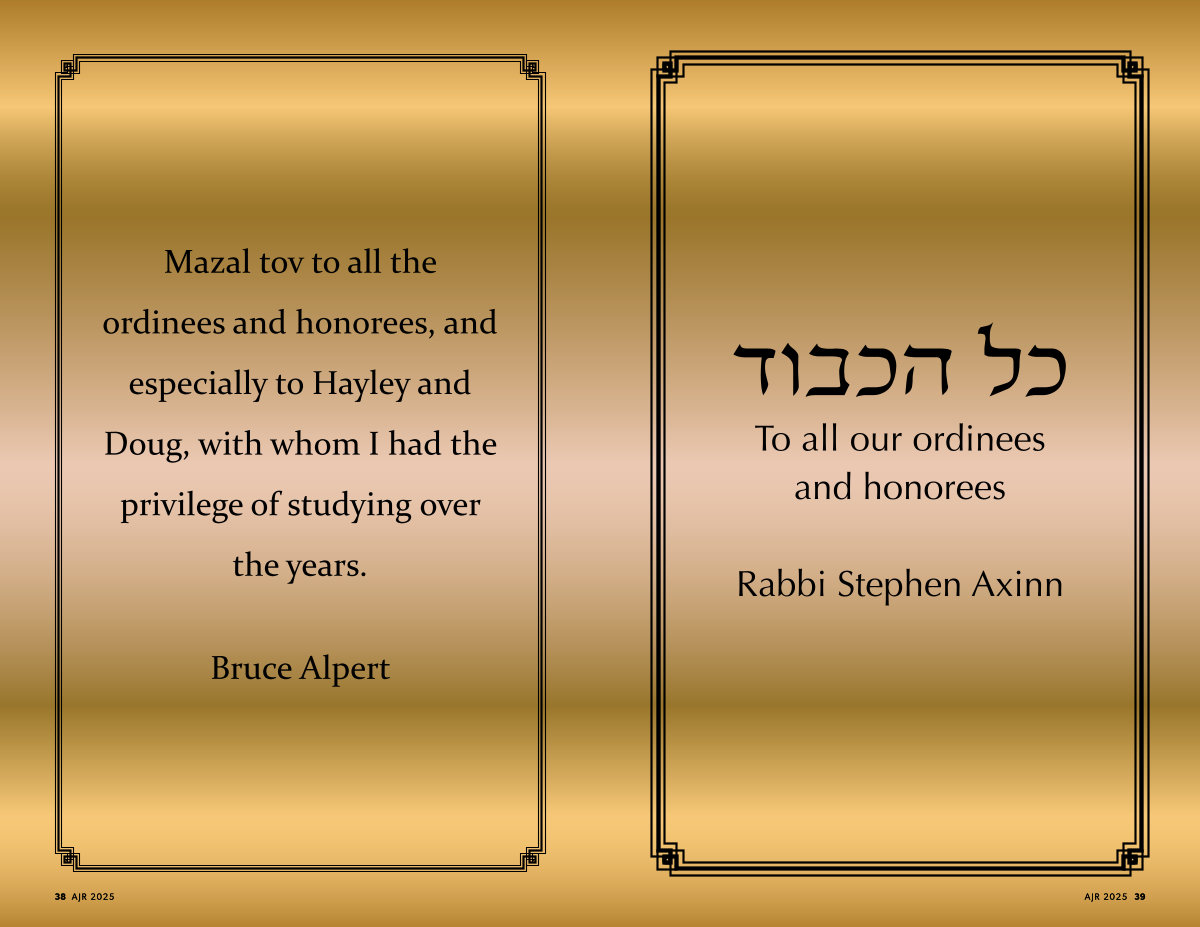 Mazal tov to all the ordinees and honorees, and especially to Hayley and Doug, with whom I had the privilege of studying over the years.

Bruce Alpert

38 AJR 2025

כל הכבוד

To all our ordinees and honorees

Rabbi Stephen Axinn

AJR 2025 39